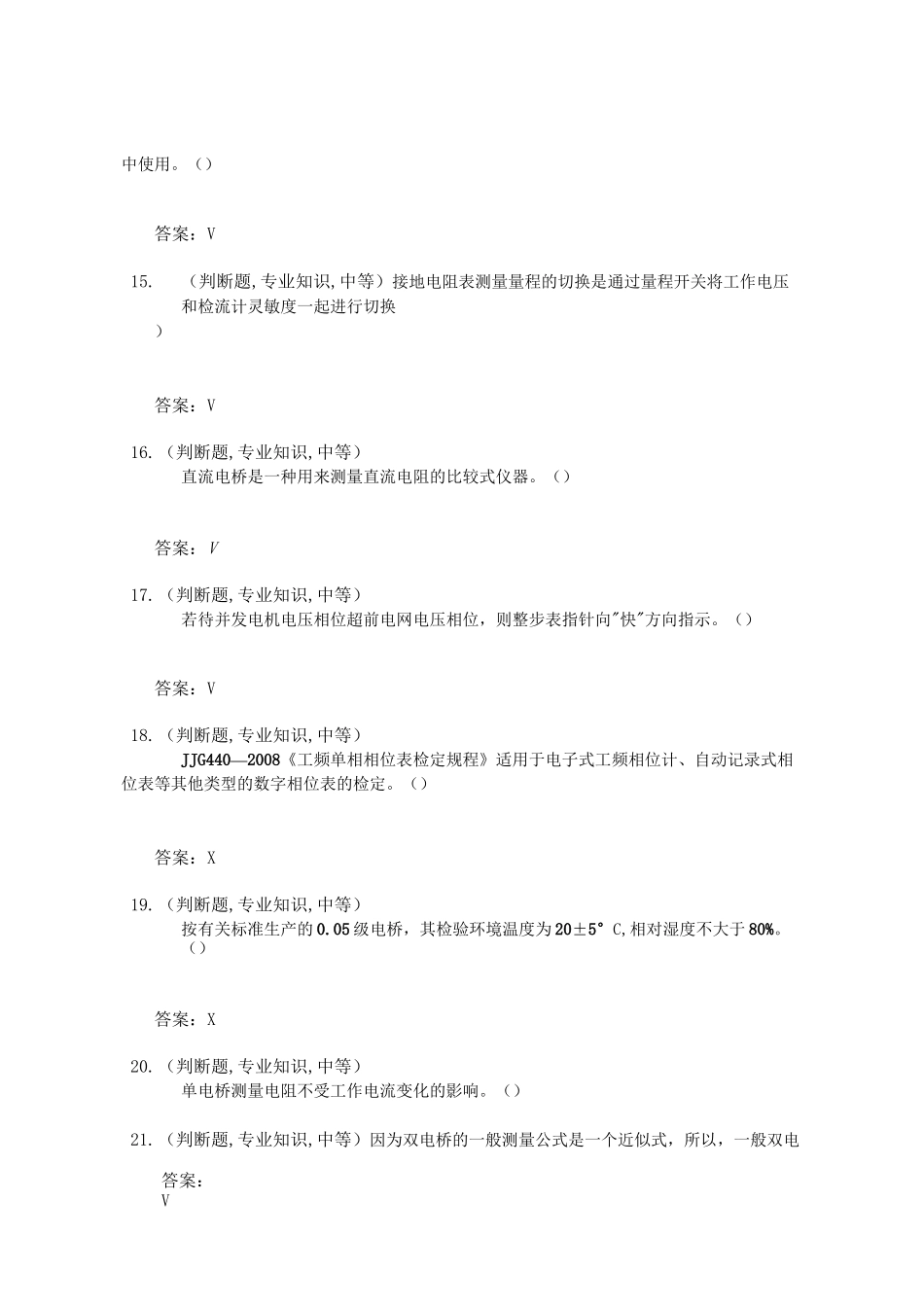 中使用。()

答案：V

15. （判断题,专业知识,中等）接地电阻表测量量程的切换是通过量程开关将工作电压和检流计灵敏度一起进行切换
)

答案：V

16. （判断题,专业知识,中等）
直流电桥是一种用来测量直流电阻的比较式仪器。()

答案：V

17. （判断题,专业知识,中等）
若待并发电机电压相位超前电网电压相位，则整步表指针向"快"方向指示。()

答案：V

18. （判断题,专业知识,中等）
JJG440—2008《工频单相相位表检定规程》适用于电子式工频相位计、自动记录式相位表等其他类型的数字相位表的检定。()

答案：X

19. （判断题,专业知识,中等）
按有关标准生产的0.05级电桥，其检验环境温度为20±5°C,相对湿度不大于80%。()

答案：X

20. （判断题,专业知识,中等）
单电桥测量电阻不受工作电流变化的影响。()

21. （判断题,专业知识,中等）因为双电桥的一般测量公式是一个近似式，所以，一般双电

答案：
V